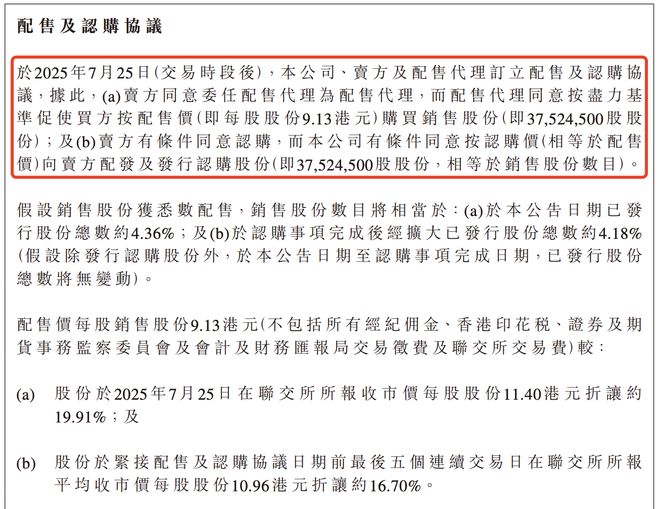 配售及認購協議

於2025年7月25日(交易時段後),本公司、賣方及配售代理訂立配售及認購協議,據此,(a)賣方同意委任配售代理為配售代理,而配售代理同意按盡力基準促使買方按配售價(即每股股份9.13港元)購買銷售股份(即37,524,500股股份);及(b)賣方有條件同意認購,而本公司有條件同意按認購價(相等於配售價)向賣方配發及發行認購股份(即37,524,500股股份,相等於銷售股份數目)。

假設銷售股份獲悉數配售,銷售股份數目將相當於:(a)於本公告日期已發行股份總數約4.36%;及(b)於認購事項完成後經擴大已發行股份總數約4.18%(假設除發行認購股份外,於本公告日期至認購事項完成日期,已發行股份總數將無變動)。

配售價每股銷售股份9.13港元(不包括所有經紀佣金、香港印花稅、證券及期貨事務監察委員會及會計及財務匯報局交易徵費及聯交所交易費)較:

(a) 股份於2025年7月25日在聯交所所報收市價每股股份11.40港元折讓約19.91%;及

(b) 股份於緊接配售及認購協議日期前最後五個連續交易日在聯交所所報平均收市價每股股份10.96港元折讓約16.70%。